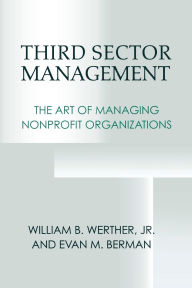 THIRD SECTOR MANAGEMENT

THE ART OF MANAGING NONPROFIT ORGANIZATIONS

WILLIAM B. WERTHER, JR. AND EVAN M. BERMAN